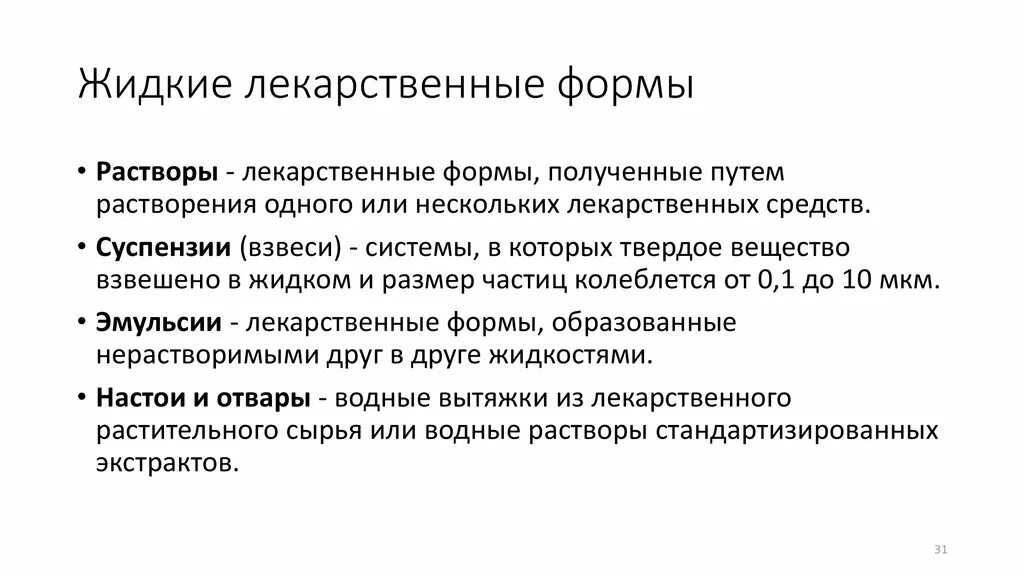 Жидкие лекарственные формы

• Растворы - лекарственные формы, полученные путем растворения одного или нескольких лекарственных средств.

• Суспензии (взвеси) - системы, в которых твердое вещество взвешено в жидком и размер частиц колеблется от 0,1 до 10 мкм.

• Эмульсии - лекарственные формы, образованные нерастворимыми друг в друге жидкостями.

• Настои и отвары - водные вытяжки из лекарственного растительного сырья или водные растворы стандартизированных экстрактов.

31